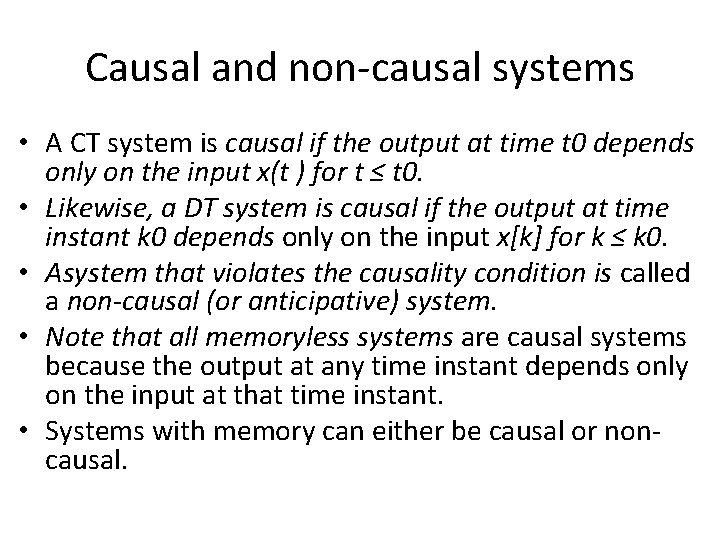 Causal and non-causal systems

• A CT system is causal if the output at time t0 depends only on the input x(t ) for t ≤ t0.
• Likewise, a DT system is causal if the output at time instant k0 depends only on the input x[k] for k ≤ k0.
• Asystem that violates the causality condition is called a non-causal (or anticipative) system.
• Note that all memoryless systems are causal systems because the output at any time instant depends only on the input at that time instant.
• Systems with memory can either be causal or non-causal.